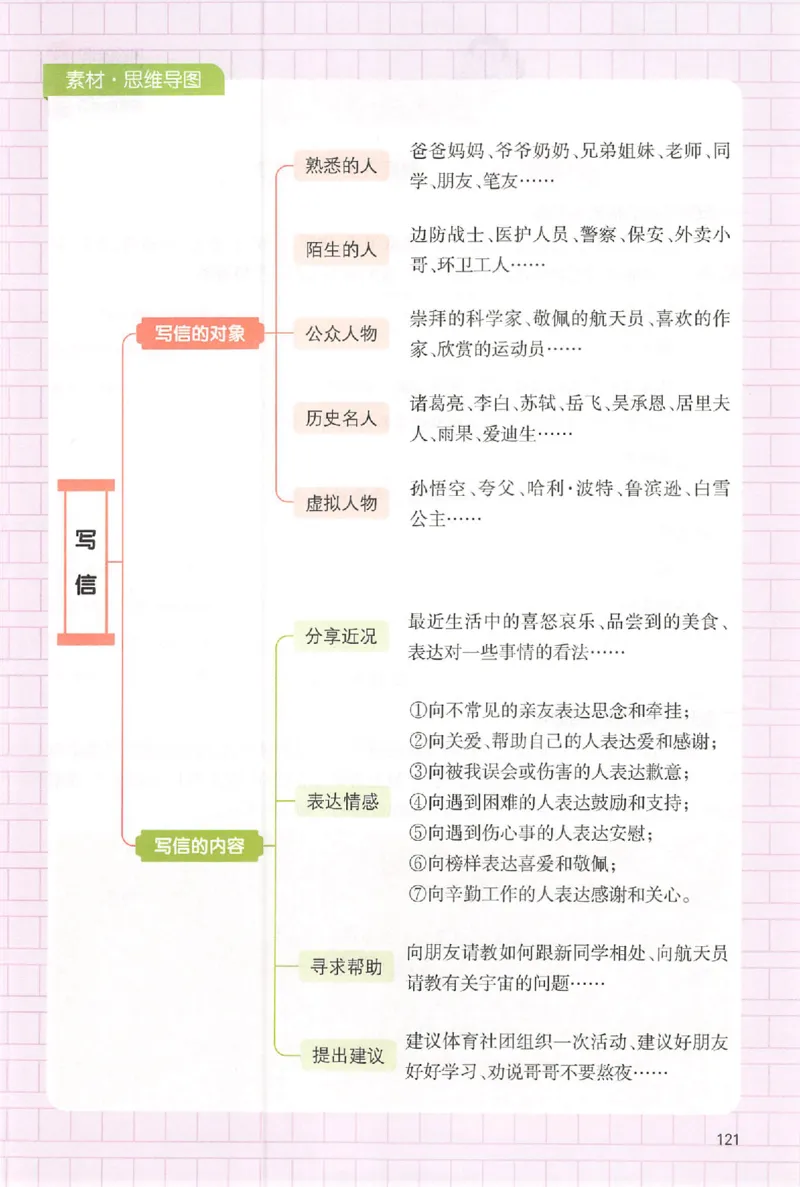 素材·思维导图

写信

写信的对象

熟悉的人
爸爸妈妈、爷爷奶奶、兄弟姐妹、老师、同学、朋友、笔友……

陌生的人
边防战士、医护人员、警察、保安、外卖小哥、环卫工人……

公众人物
崇拜的科学家、敬佩的航天员、喜欢的作家、欣赏的运动员……

历史名人
诸葛亮、李白、苏轼、岳飞、吴承恩、居里夫人、雨果、爱迪生……

虚拟人物
孙悟空、夸父、哈利·波特、鲁滨逊、白雪公主……

写信的内容

分享近况
最近生活中的喜怒哀乐、品尝到的美食、表达对一些事情的看法……

表达情感
①向不常见的亲友表达思念和牵挂；
②向关爱、帮助自己的人表达爱和感谢；
③向被我误会或伤害的人表达歉意；
④向遇到困难的人表达鼓励和支持；
⑤向遇到伤心事的人表达安慰；
⑥向榜样表达喜爱和敬佩；
⑦向辛勤工作的人表达感谢和关心。

寻求帮助
向朋友请教如何跟新同学相处、向航天员请教有关宇宙的问题……

提出建议
建议体育社团组织一次活动、建议好朋友好好学习、劝说哥哥不要熬夜……

121